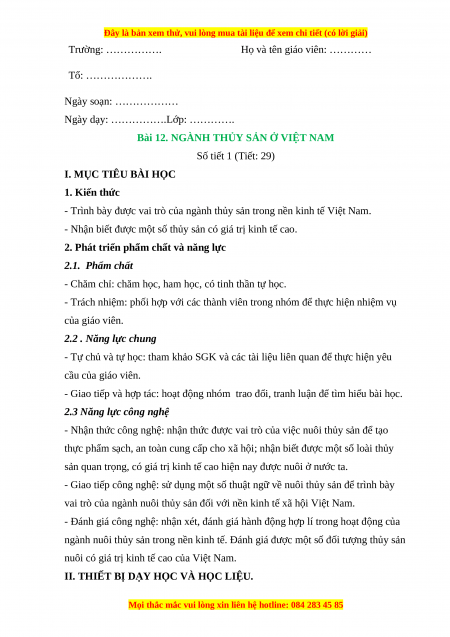 Đây là bản xem thử, vui lòng mua tài liệu để xem chi tiết (có lời giải)

Trường: …………….                                Họ và tên giáo viên: …………

Tổ: ……………….

Ngày soạn: ………………

Ngày dạy: …………….Lớp: ………….

Bài 12. NGÀNH THỦY SẢN Ở VIỆT NAM

Số tiết 1 (Tiết: 29)

I. MỤC TIÊU BÀI HỌC

1. Kiến thức

- Trình bày được vai trò của ngành thủy sản trong nền kinh tế Việt Nam.

- Nhận biết được một số thủy sản có giá trị kinh tế cao.

2. Phát triển phẩm chất và năng lực

2.1. Phẩm chất

- Chăm chỉ: chăm học, ham học, có tinh thần tự học.

- Trách nhiệm: phối hợp với các thành viên trong nhóm để thực hiện nhiệm vụ của giáo viên.

2.2 . Năng lực chung

- Tự chủ và tự học: tham khảo SGK và các tài liệu liên quan để thực hiện yêu cầu của giáo viên.

- Giao tiếp và hợp tác: hoạt động nhóm trao đổi, tranh luận để tìm hiểu bài học.

2.3 Năng lực công nghệ

- Nhận thức công nghệ: nhận thức được vai trò của việc nuôi thủy sản để tạo thực phẩm sạch, an toàn cung cấp cho xã hội; nhận biết được một số loài thủy sản quan trọng, có giá trị kinh tế cao hiện nay được nuôi ở nước ta.

- Giao tiếp công nghệ: sử dụng một số thuật ngữ về nuôi thủy sản để trình bày vai trò của ngành nuôi thủy sản đối với nền kinh tế xã hội Việt Nam.

- Đánh giá công nghệ: nhận xét, đánh giá hành động hợp lí trong hoạt động của ngành nuôi thủy sản trong nền kinh tế. Đánh giá được một số đối tượng thủy sản nuôi có giá trị kinh tế cao của Việt Nam.

II. THIẾT BỊ DẠY HỌC VÀ HỌC LIỆU.

Mọi thắc mắc vui lòng xin liên hệ hotline: 084 283 45 85